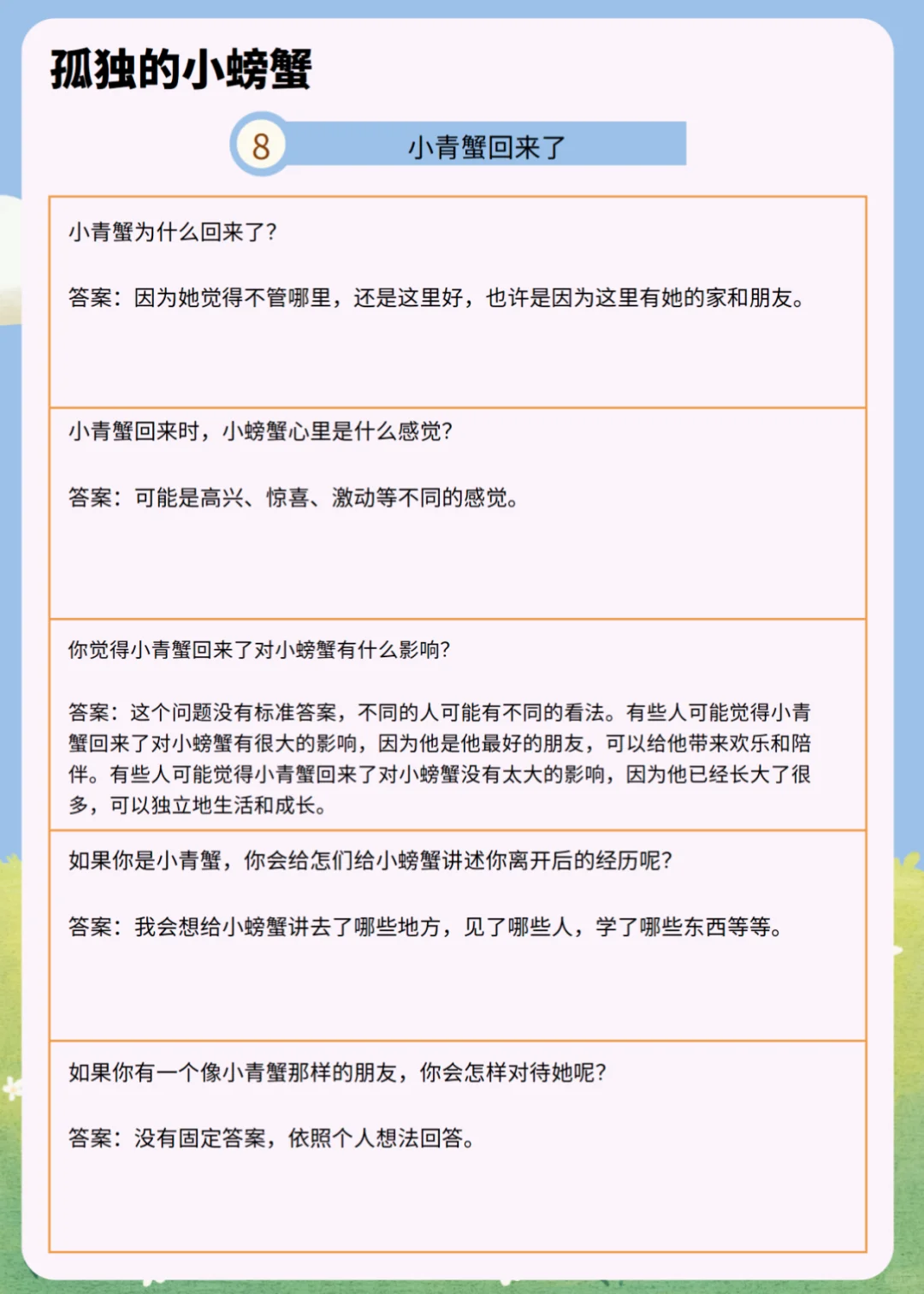 孤独的小螃蟹

8 小青蟹回来了

小青蟹为什么回来了?

答案：因为她觉得不管哪里，还是这里好，也许是因为这里有她的家和朋友。

小青蟹回来时，小螃蟹心里是什么感觉?

答案：可能是高兴、惊喜、激动等不同的感觉。

你觉得小青蟹回来了对小螃蟹有什么影响?

答案：这个问题没有标准答案，不同的人可能有不同的看法。有些人可能觉得小青蟹回来了对小螃蟹有很大的影响，因为他是他最好的朋友，可以给他带来欢乐和陪伴。有些人可能觉得小青蟹回来了对小螃蟹没有太大的影响，因为他已经长大了很多，可以独立地生活和成长。

如果你是小青蟹，你会给怎们给小螃蟹讲述你离开后的经历呢?

答案：我会想给小螃蟹讲去了哪些地方，见了哪些人，学了哪些东西等等。

如果你有一个像小青蟹那样的朋友，你会怎样对待她呢?

答案：没有固定答案，依照个人想法回答。